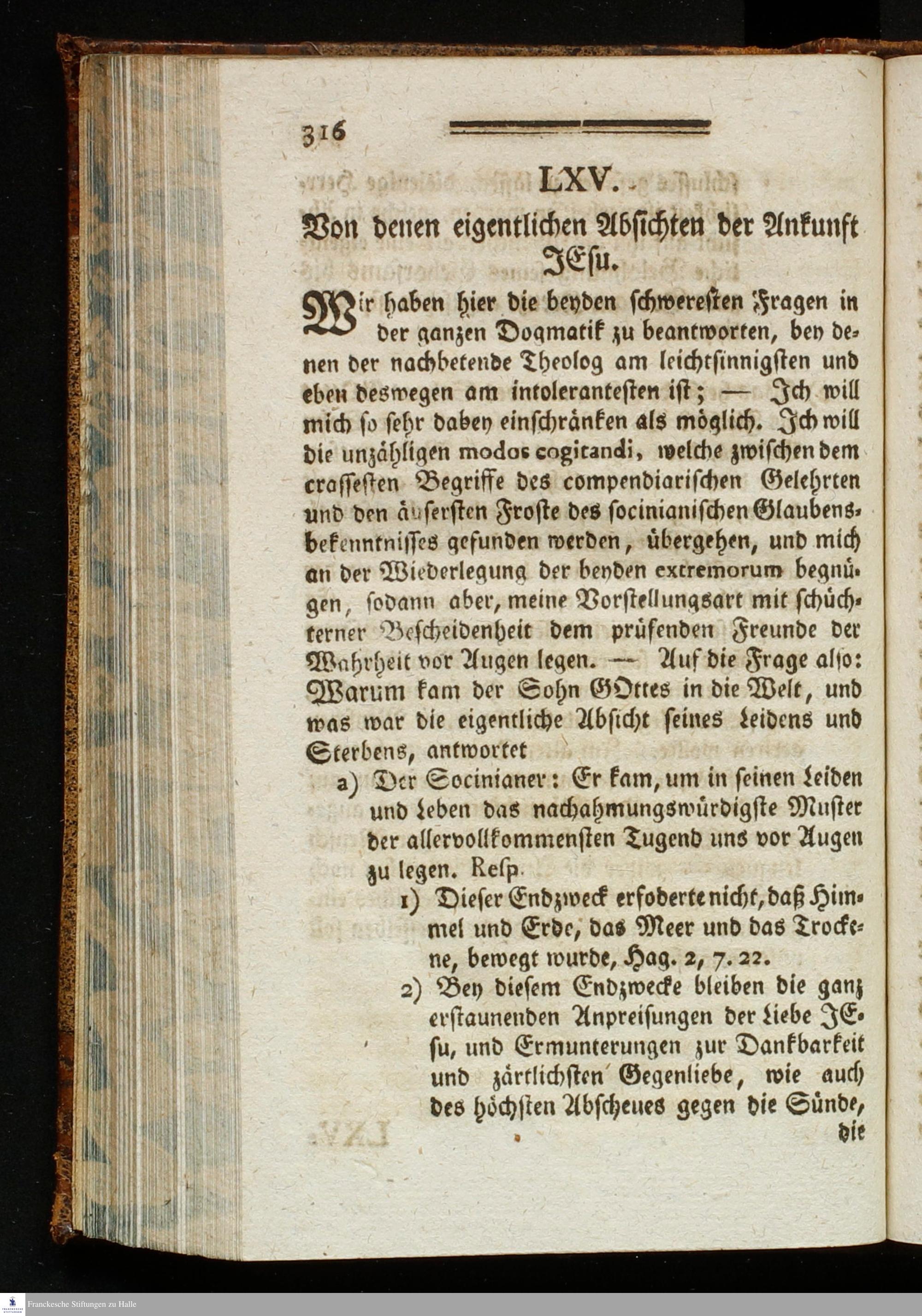 316

LXV.

Von denen eigentlichen Absichten der Ankunft JEsu.

Wir haben hier die beyden schweresten Fragen in der ganzen Dogmatik zu beantworten, bey denen der nachbetende Theolog am leichtsinnigsten und eben deswegen am intolerantesten ist; — Ich will mich so sehr dabey einschränken als möglich. Ich will die unzähligen modos cogitandi, welche zwischen dem crassesten Begriffe des compendiarischen Gelehrten und den äusersten Froste des socinianischen Glaubensbekenntnisses gefunden werden, übergehen, und mich an der Wiederlegung der beyden extremorum begnügen, sodann aber, meine Vorstellungsart mit schüchterner Bescheidenheit dem prüfenden Freunde der Wahrheit vor Augen legen. — Auf die Frage also: Warum kam der Sohn GOttes in die Welt, und was war die eigentliche Absicht seines Leidens und Sterbens, antwortet

a) Der Socinianer: Er kam, um in seinen Leiden und Leben das nachahmungswürdigste Muster der allervollkommensten Tugend uns vor Augen zu legen. Resp.

1) Dieser Endzweck erfoderte nicht, daß Himmel und Erde, das Meer und das Trockene, bewegt wurde, Hag. 2, 7. 22.

2) Bey diesem Endzwecke bleiben die ganz erstaunenden Anpreisungen der Liebe JEsu, und Ermunterungen zur Dankbarkeit und zärtlichsten Gegenliebe, wie auch des höchsten Abscheues gegen die Sünde, die

Franckesche Stiftungen zu Halle